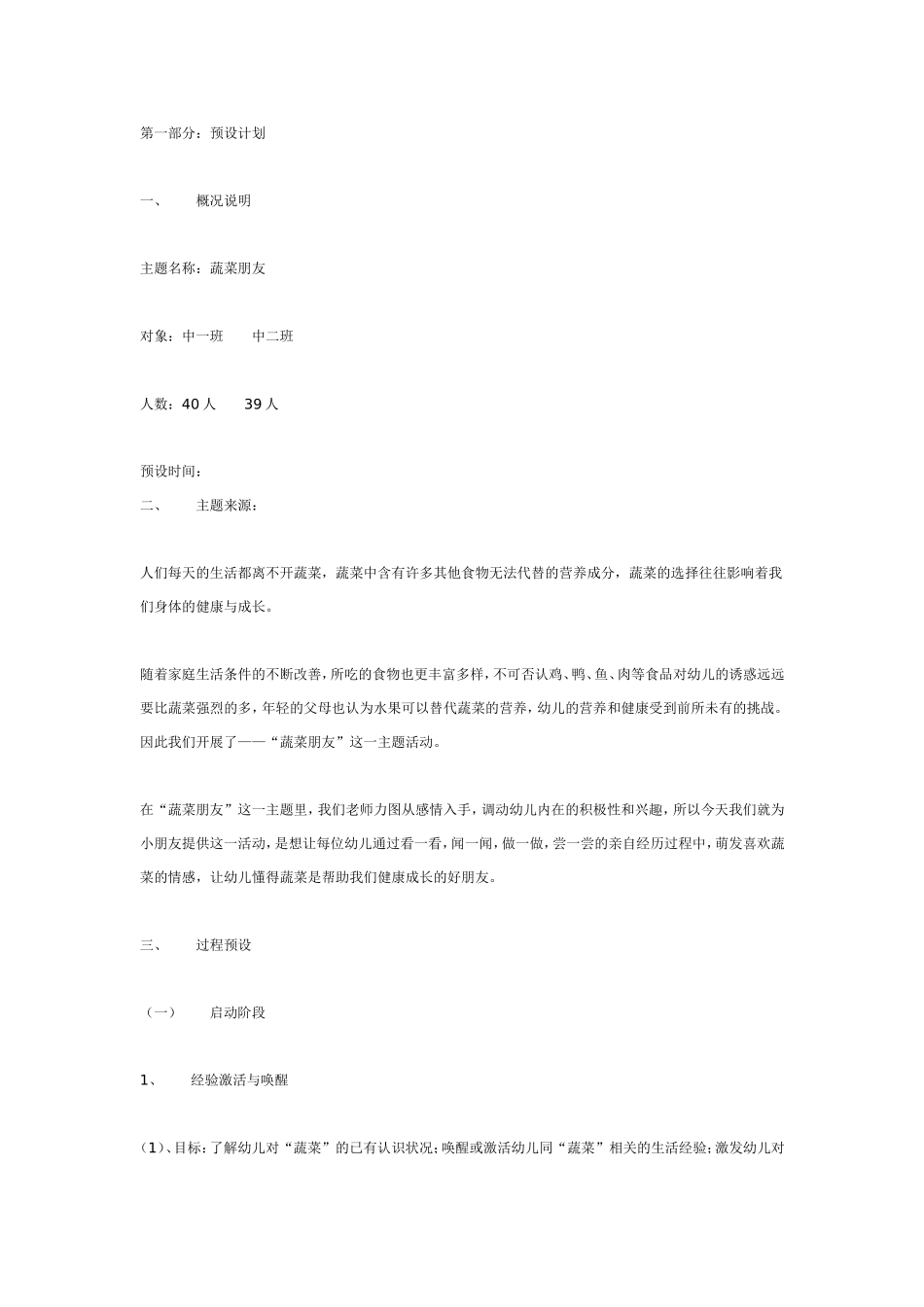 第一部分：预设计划

一、　　概况说明

主题名称：蔬菜朋友

对象：中一班　　中二班

人数：40 人　　39 人

预设时间：

二、　　主题来源：

人们每天的生活都离不开蔬菜，蔬菜中含有许多其他食物无法代替的营养成分，蔬菜的选择往往影响着我们身体的健康与成长。

随着家庭生活条件的不断改善，所吃的食物也更丰富多样，不可否认鸡、鸭、鱼、肉等食品对幼儿的诱惑远远要比蔬菜强烈的多，年轻的父母也认为水果可以替代蔬菜的营养，幼儿的营养和健康受到前所未有的挑战。因此我们开展了——“蔬菜朋友”这一主题活动。

在“蔬菜朋友”这一主题里，我们老师力图从感情入手，调动幼儿内在的积极性和兴趣，所以今天我们就为小朋友提供这一活动，是想让每位幼儿通过看一看，闻一闻，做一做，尝一尝的亲自经历过程中，萌发喜欢蔬菜的情感，让幼儿懂得蔬菜是帮助我们健康成长的好朋友。

三、　　过程预设

（一）　　启动阶段

1、　　经验激活与唤醒

（1）、目标：了解幼儿对“蔬菜”的已有认识状况；唤醒或激活幼儿同“蔬菜”相关的生活经验；激发幼儿对